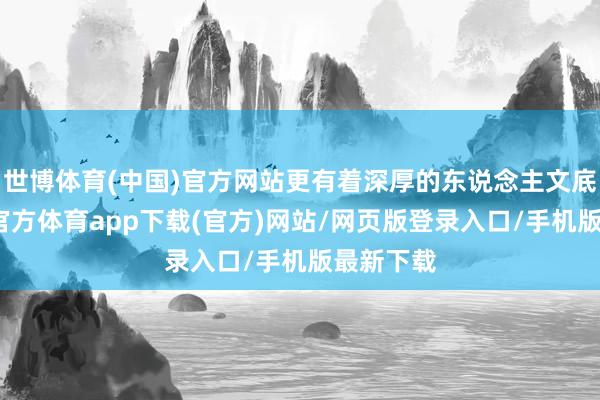 世博体育(中国)官方网站更有着深厚的东说念主文底
官方体育app下载(官方)网站/网页版登录入口/手机版
录入口/手机版最新下载